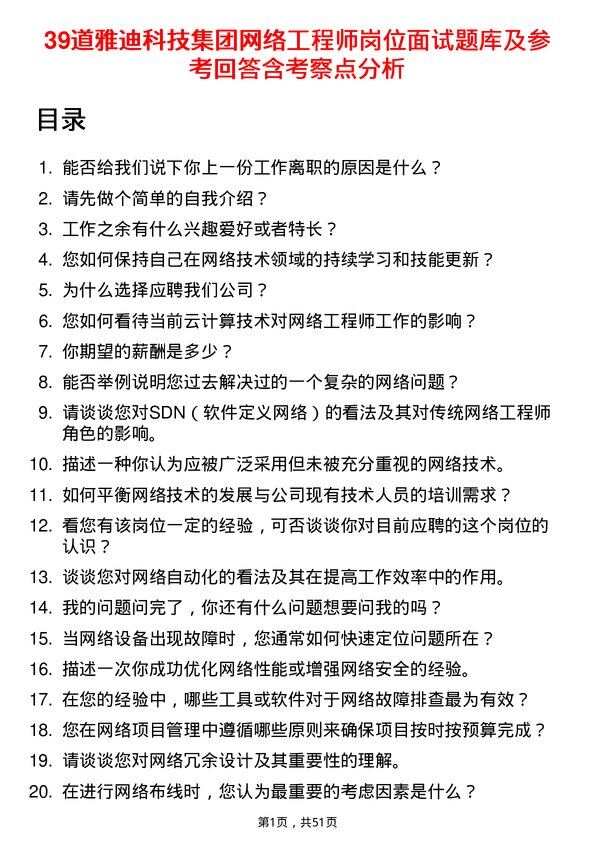 39道雅迪科技集团网络工程师岗位面试题库及参考回答含考察点分析

目录

1. 能否给我们说下你上一份工作离职的原因是什么？
2. 请先做个简单的自我介绍？
3. 工作之余有什么兴趣爱好或者特长？
4. 您如何保持自己在网络技术领域的持续学习和技能更新？
5. 为什么选择应聘我们公司？
6. 您如何看待当前云计算技术对网络工程师工作的影响？
7. 你期望的薪酬是多少？
8. 能否举例说明您过去解决过的一个复杂的网络问题？
9. 请谈谈您对SDN（软件定义网络）的看法及其对传统网络工程师角色的影响。
10. 描述一种你认为应被广泛采用但未被充分重视的网络技术。
11. 如何平衡网络技术的发展与公司现有技术人员的培训需求？
12. 看您有该岗位一定的经验，可否谈谈你对目前应聘的这个岗位的认识？
13. 谈谈您对网络自动化的看法及其在提高工作效率中的作用。
14. 我的问题问完了，你还有什么问题想要问我的吗？
15. 当网络设备出现故障时，您通常如何快速定位问题所在？
16. 描述一次你成功优化网络性能或增强网络安全的经验。
17. 在您的经验中，哪些工具或软件对于网络故障排查最为有效？
18. 您在网络项目管理中遵循哪些原则来确保项目按时按预算完成？
19. 请谈谈您对网络冗余设计及其重要性的理解。
20. 在进行网络布线时，您认为最重要的考虑因素是什么？

第1页，共51页